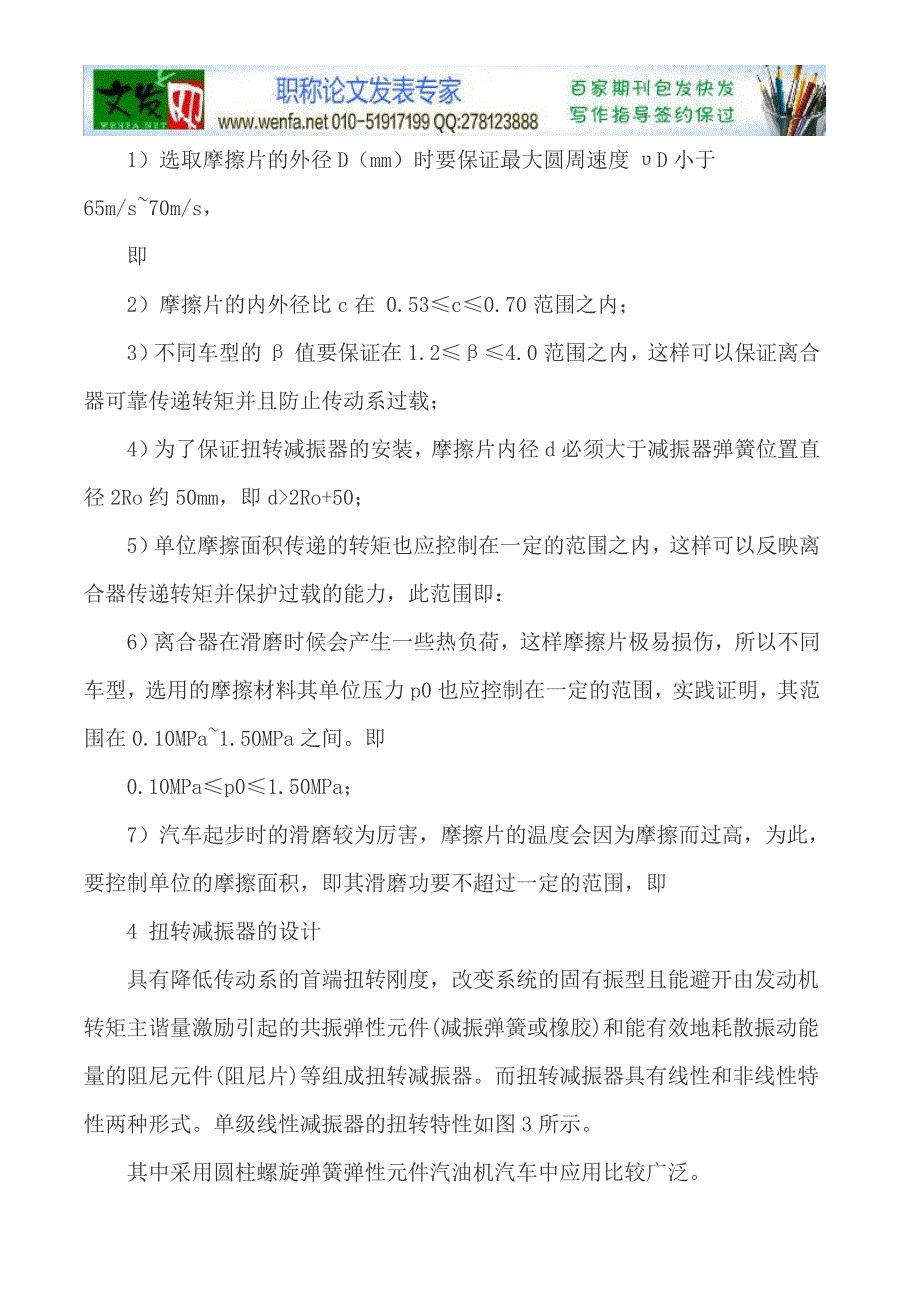 文发网 WENFA.NET 职称论文发表专家 www.wenfa.net 010-51917199 QQ:278123888 百家期刊包发快发 写作指导签约保过

1）选取摩擦片的外径 D（mm）时要保证最大圆周速度 υD 小于 65m/s~70m/s，

即

2）摩擦片的内外径比 c 在 0.53≤c≤0.70 范围之内；

3）不同车型的 β 值要保证在 1.2≤β≤4.0 范围之内，这样可以保证离合器可靠传递转矩并且防止传动系过载；

4）为了保证扭转减振器的安装，摩擦片内径 d 必须大于减振器弹簧位置直径 2Ro 约 50mm，即 d>2Ro+50；

5）单位摩擦面积传递的转矩也应控制在一定的范围之内，这样可以反映离合器传递转矩并保护过载的能力，此范围即：

6）离合器在滑磨时候会产生一些热负荷，这样摩擦片极易损伤，所以不同车型，选用的摩擦材料其单位压力 p0 也应控制在一定的范围，实践证明，其范围在 0.10MPa~1.50MPa 之间。即

0.10MPa≤p0≤1.50MPa；

7）汽车起步时的滑磨较为厉害，摩擦片的温度会因为摩擦而过高，为此，要控制单位的摩擦面积，即其滑磨功要不超过一定的范围，即

4 扭转减振器的设计

具有降低传动系的首端扭转刚度，改变系统的固有振型且能避开由发动机转矩主谐量激励引起的共振弹性元件(减振弹簧或橡胶)和能有效地耗散振动能量的阻尼元件(阻尼片)等组成扭转减振器。而扭转减振器具有线性和非线性特性两种形式。单级线性减振器的扭转特性如图 3 所示。

其中采用圆柱螺旋弹簧弹性元件汽油机汽车中应用比较广泛。